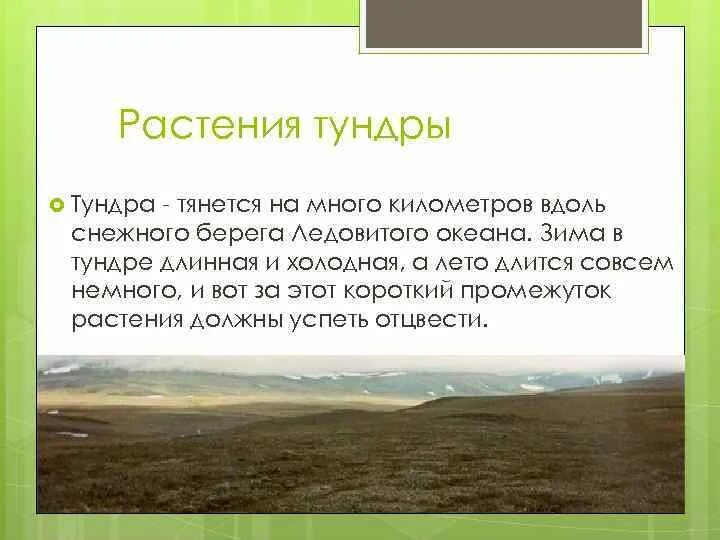 Растения тундры

Тундра - тянется на много километров вдоль снежного берега Ледовитого океана. Зима в тундре длинная и холодная, а лето длится совсем немного, и вот за этот короткий промежуток растения должны успеть отцвести.